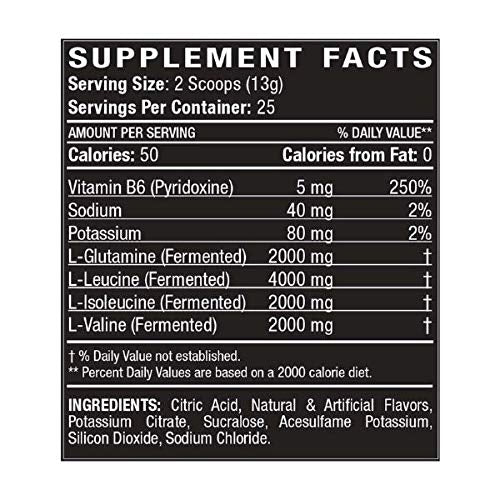 SUPPLEMENT FACTS
Serving Size: 2 Scoops (13g)
Servings Per Container: 25

| AMOUNT PER SERVING | | % DAILY VALUE** |
|---|---|---|
| Calories: 50 | | Calories from Fat: 0 |
| Vitamin B6 (Pyridoxine) | 5 mg | 250% |
| Sodium | 40 mg | 2% |
| Potassium | 80 mg | 2% |
| L-Glutamine (Fermented) | 2000 mg | † |
| L-Leucine (Fermented) | 4000 mg | † |
| L-Isoleucine (Fermented) | 2000 mg | † |
| L-Valine (Fermented) | 2000 mg | † |

† % Daily Value not established.
** Percent Daily Values are based on a 2000 calorie diet.

INGREDIENTS: Citric Acid, Natural & Artificial Flavors, Potassium Citrate, Sucralose, Acesulfame Potassium, Silicon Dioxide, Sodium Chloride.